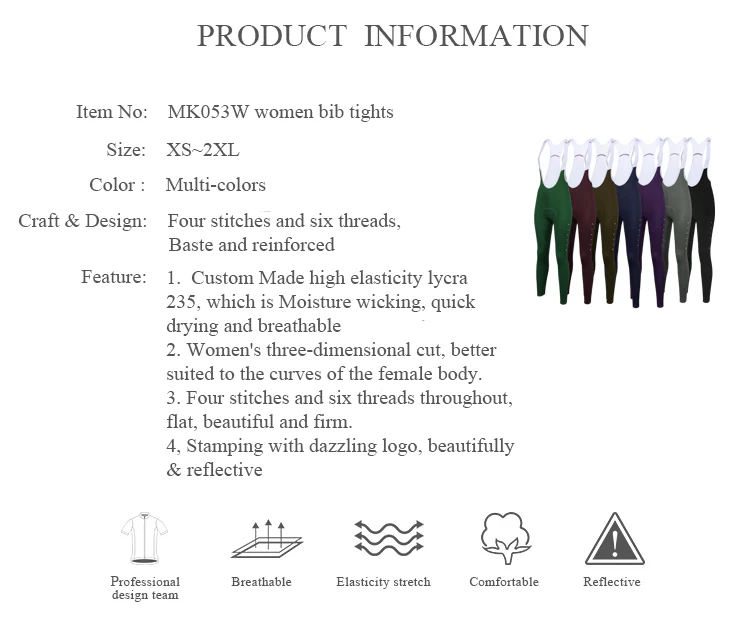 PRODUCT INFORMATION

Item No: MK053W women bib tights

Size: XS~2XL

Color : Multi-colors

Craft & Design: Four stitches and six threads, Baste and reinforced

Feature: 1. Custom Made high elasticity lycra 235, which is Moisture wicking, quick drying and breathable
2. Women's three-dimensional cut, better suited to the curves of the female body.
3. Four stitches and six threads throughout, flat, beautiful and firm.
4, Stamping with dazzling logo, beautifully & reflective

Professional design team

Breathable

Elasticity stretch

Comfortable

Reflective